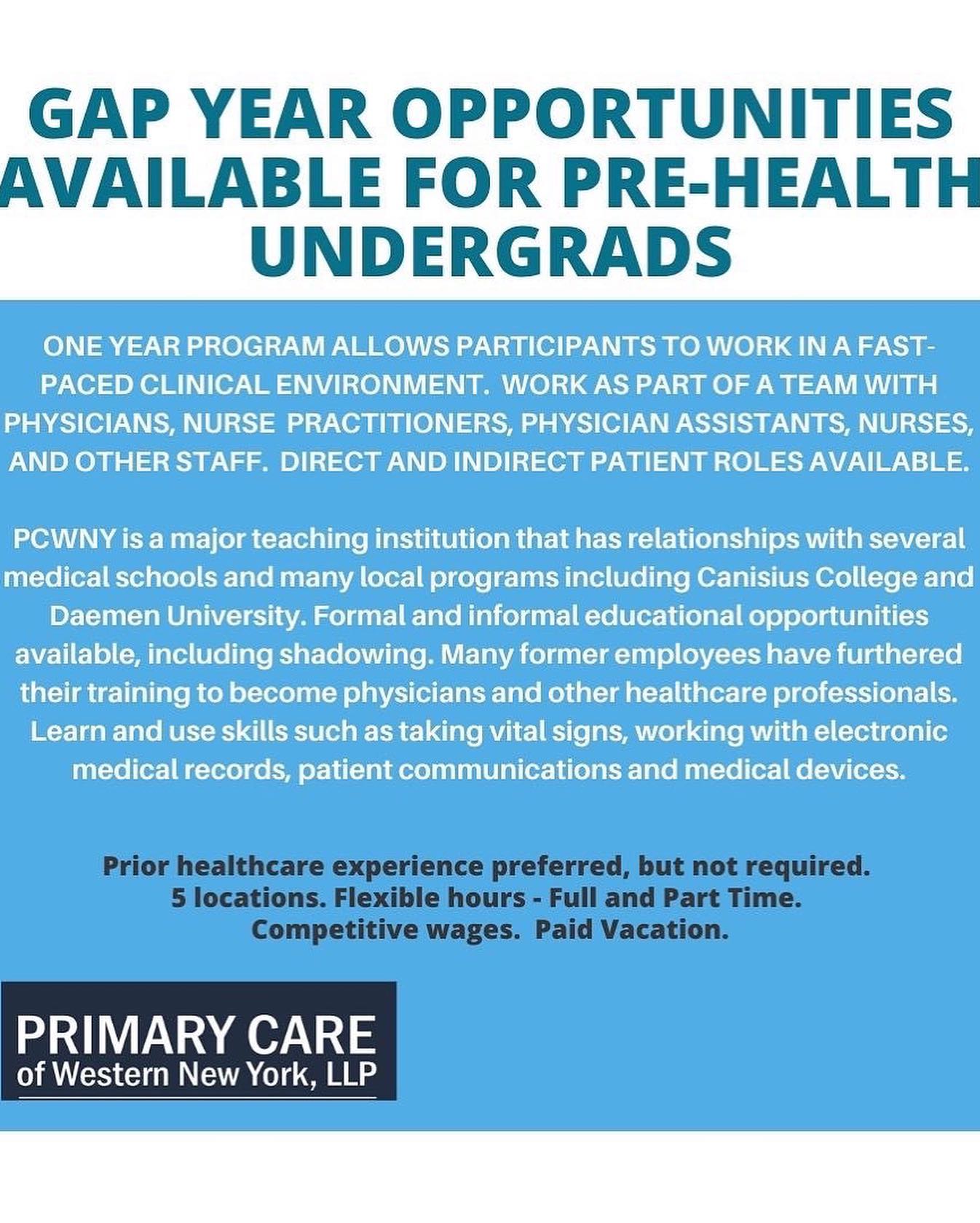 GAP YEAR OPPORTUNITIES AVAILABLE FOR PRE-HEALTH UNDERGRADS

ONE YEAR PROGRAM ALLOWS PARTICIPANTS TO WORK IN A FAST-PACED CLINICAL ENVIRONMENT. WORK AS PART OF A TEAM WITH PHYSICIANS, NURSE PRACTITIONERS, PHYSICIAN ASSISTANTS, NURSES, AND OTHER STAFF. DIRECT AND INDIRECT PATIENT ROLES AVAILABLE.

PCWNY is a major teaching institution that has relationships with several medical schools and many local programs including Canisius College and Daemen University. Formal and informal educational opportunities available, including shadowing. Many former employees have furthered their training to become physicians and other healthcare professionals. Learn and use skills such as taking vital signs, working with electronic medical records, patient communications and medical devices.

Prior healthcare experience preferred, but not required.
5 locations. Flexible hours - Full and Part Time.
Competitive wages. Paid Vacation.

PRIMARY CARE
of Western New York, LLP